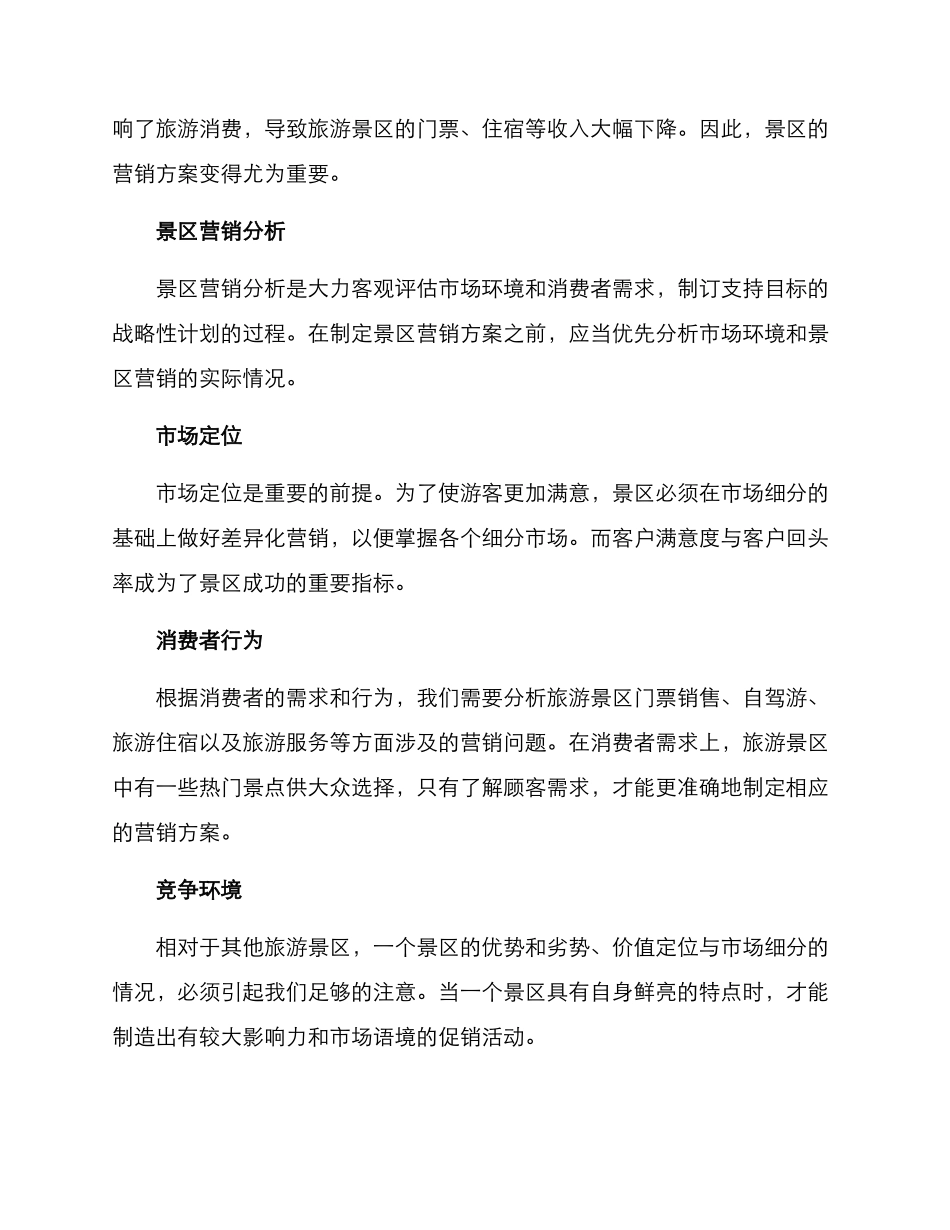 响了旅游消费，导致旅游景区的门票、住宿等收入大幅下降。因此，景区的营销方案变得尤为重要。

景区营销分析

景区营销分析是大力客观评估市场环境和消费者需求，制订支持目标的战略性计划的过程。在制定景区营销方案之前，应当优先分析市场环境和景区营销的实际情况。

市场定位

市场定位是重要的前提。为了使游客更加满意，景区必须在市场细分的基础上做好差异化营销，以便掌握各个细分市场。而客户满意度与客户回头率成为了景区成功的重要指标。

消费者行为

根据消费者的需求和行为，我们需要分析旅游景区门票销售、自驾游、旅游住宿以及旅游服务等方面涉及的营销问题。在消费者需求上，旅游景区中有一些热门景点供大众选择，只有了解顾客需求，才能更准确地制定相应的营销方案。

竞争环境

相对于其他旅游景区，一个景区的优势和劣势、价值定位与市场细分的情况，必须引起我们足够的注意。当一个景区具有自身鲜亮的特点时，才能制造出有较大影响力和市场语境的促销活动。